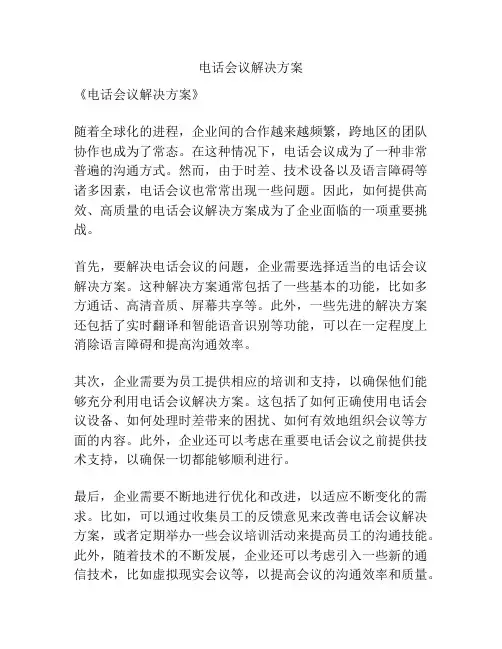 电话会议解决方案

《电话会议解决方案》

随着全球化的进程，企业间的合作越来越频繁，跨地区的团队协作也成为了常态。在这种情况下，电话会议成为了一种非常普遍的沟通方式。然而，由于时差、技术设备以及语言障碍等诸多因素，电话会议也常常出现一些问题。因此，如何提供高效、高质量的电话会议解决方案成为了企业面临的一项重要挑战。

首先，要解决电话会议的问题，企业需要选择适当的电话会议解决方案。这种解决方案通常包括了一些基本的功能，比如多方通话、高清音质、屏幕共享等。此外，一些先进的解决方案还包括了实时翻译和智能语音识别等功能，可以在一定程度上消除语言障碍和提高沟通效率。

其次，企业需要为员工提供相应的培训和支持，以确保他们能够充分利用电话会议解决方案。这包括了如何正确使用电话会议设备、如何处理时差带来的困扰、如何有效地组织会议等方面的内容。此外，企业还可以考虑在重要电话会议之前提供技术支持，以确保一切都能够顺利进行。

最后，企业需要不断地进行优化和改进，以适应不断变化的需求。比如，可以通过收集员工的反馈意见来改善电话会议解决方案，或者定期举办一些会议培训活动来提高员工的沟通技能。此外，随着技术的不断发展，企业还可以考虑引入一些新的通信技术，比如虚拟现实会议等，以提高会议的沟通效率和质量。